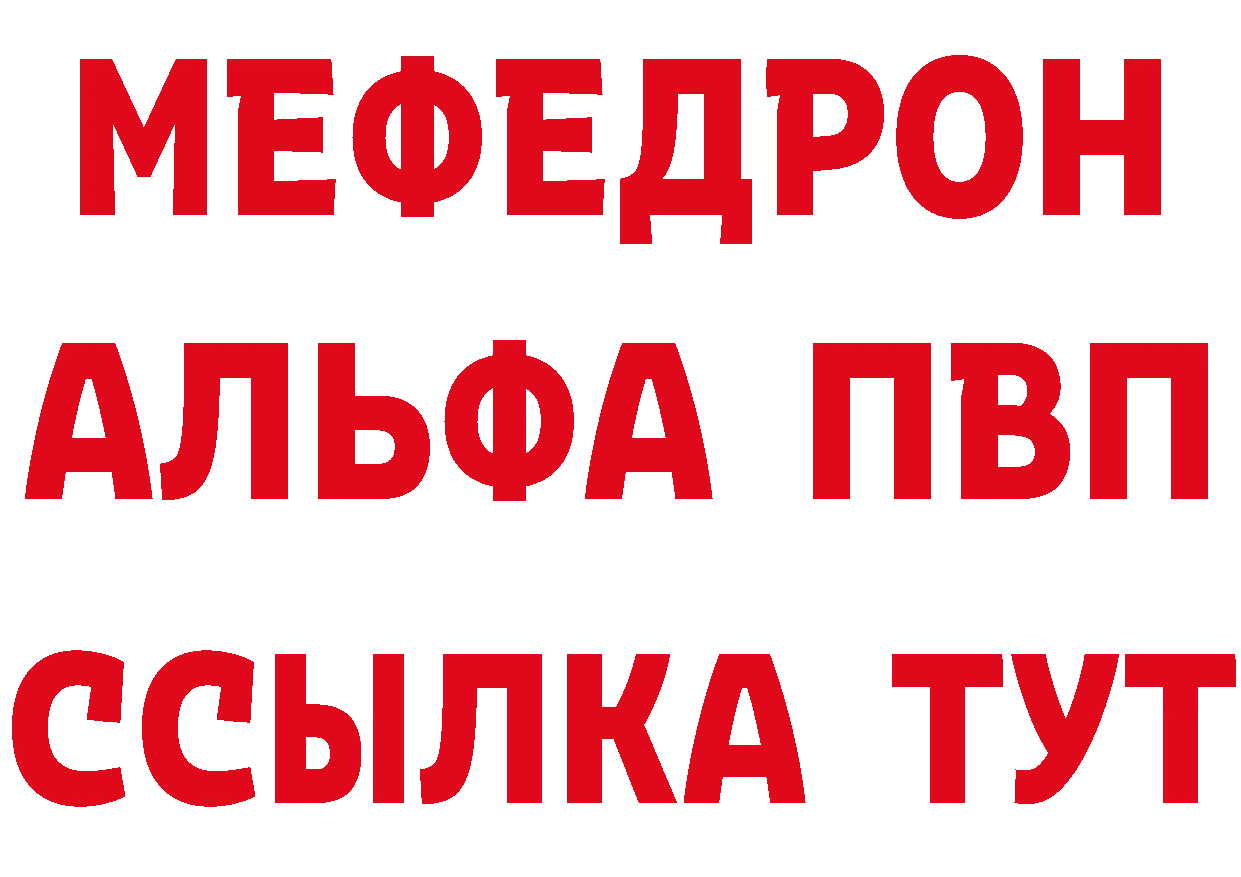 МЕФЕДРОН
АЛЬФА ПВП
ССЫЛКА ТУТ